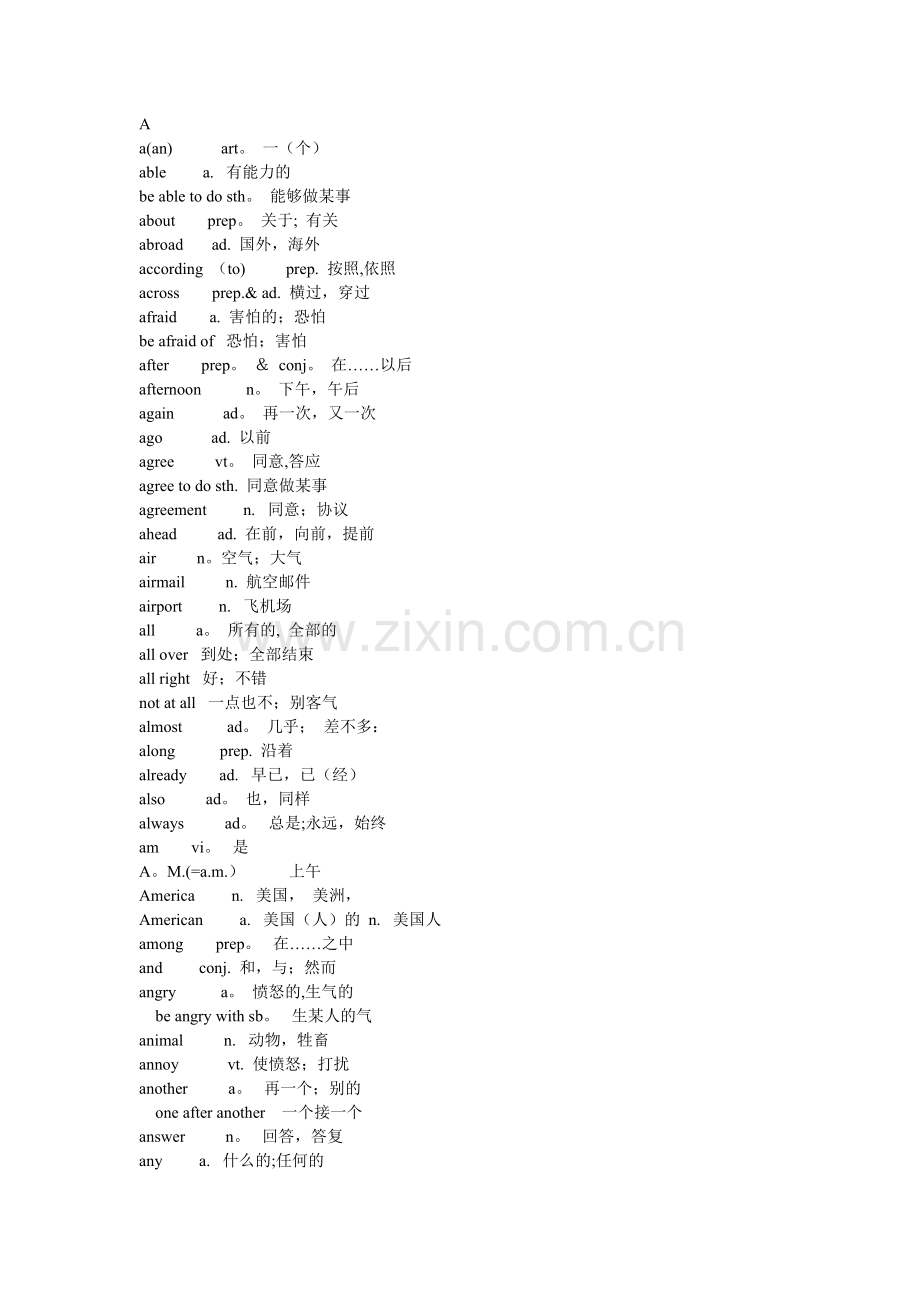 A
a(an) art。 一（个）
able a. 有能力的
be able to do sth。 能够做某事
about prep。 关于; 有关
abroad ad. 国外，海外
according （to) prep. 按照,依照
across prep.& ad. 横过，穿过
afraid a. 害怕的；恐怕
be afraid of 恐怕；害怕
after prep。 & conj。 在……以后
afternoon n。 下午，午后
again ad。 再一次，又一次
ago ad. 以前
agree vt。 同意,答应
agree to do sth. 同意做某事
agreement n. 同意；协议
ahead ad. 在前，向前，提前
air n。空气；大气
airmail n. 航空邮件
airport n. 飞机场
all a。 所有的, 全部的
all over 到处；全部结束
all right 好；不错
not at all 一点也不；别客气
almost ad。 几乎； 差不多：
along prep. 沿着
already ad. 早已，已（经）
also ad。 也，同样
always ad。 总是;永远，始终
am vi。 是
A。M.(=a.m.） 上午
America n. 美国， 美洲，
American a. 美国（人）的 n. 美国人
among prep。 在……之中
and conj. 和，与；然而
angry a。 愤怒的,生气的
be angry with sb。 生某人的气
animal n. 动物，牲畜
annoy vt. 使愤怒；打扰
another a。 再一个；别的
one after another 一个接一个
answer n。 回答，答复
any a. 什么的;任何的

www.zixin.com.cn